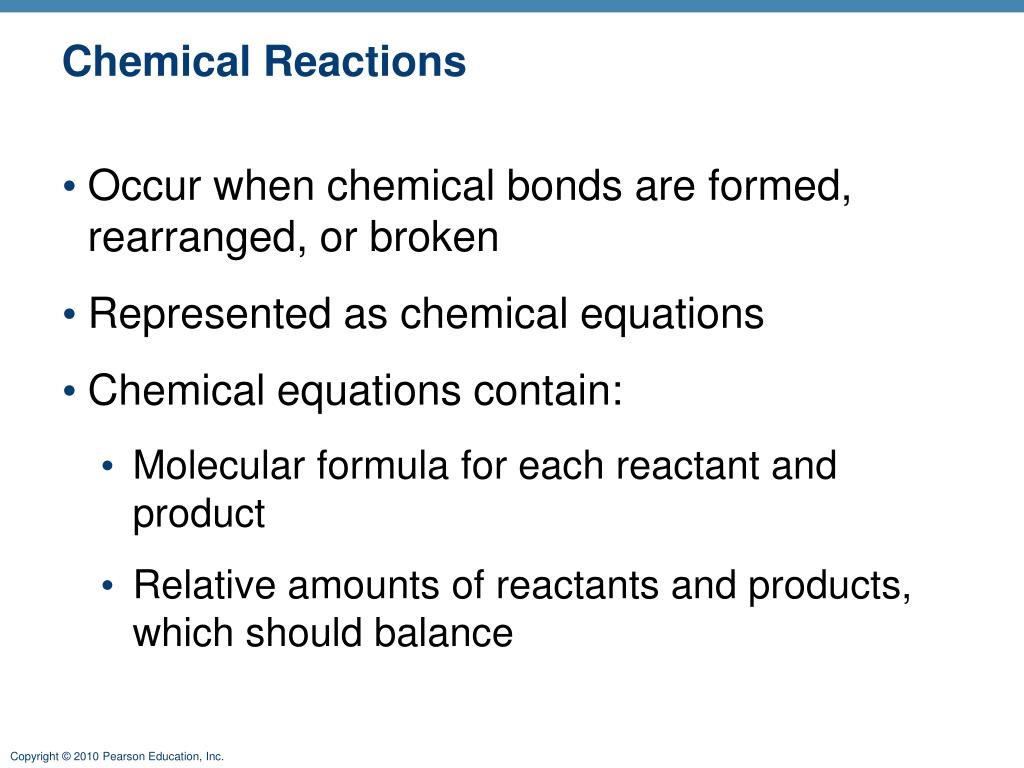 Chemical Reactions

• Occur when chemical bonds are formed, rearranged, or broken

• Represented as chemical equations

• Chemical equations contain:

• Molecular formula for each reactant and product

• Relative amounts of reactants and products, which should balance

Copyright © 2010 Pearson Education, Inc.